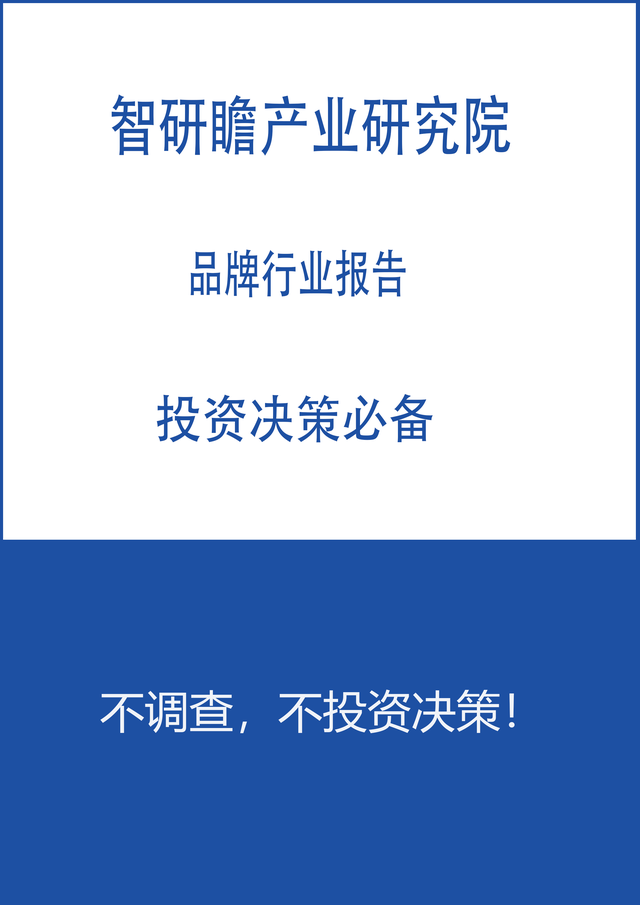 智研瞻产业研究院

品牌行业报告

投资决策必备

不调查，不投资决策！